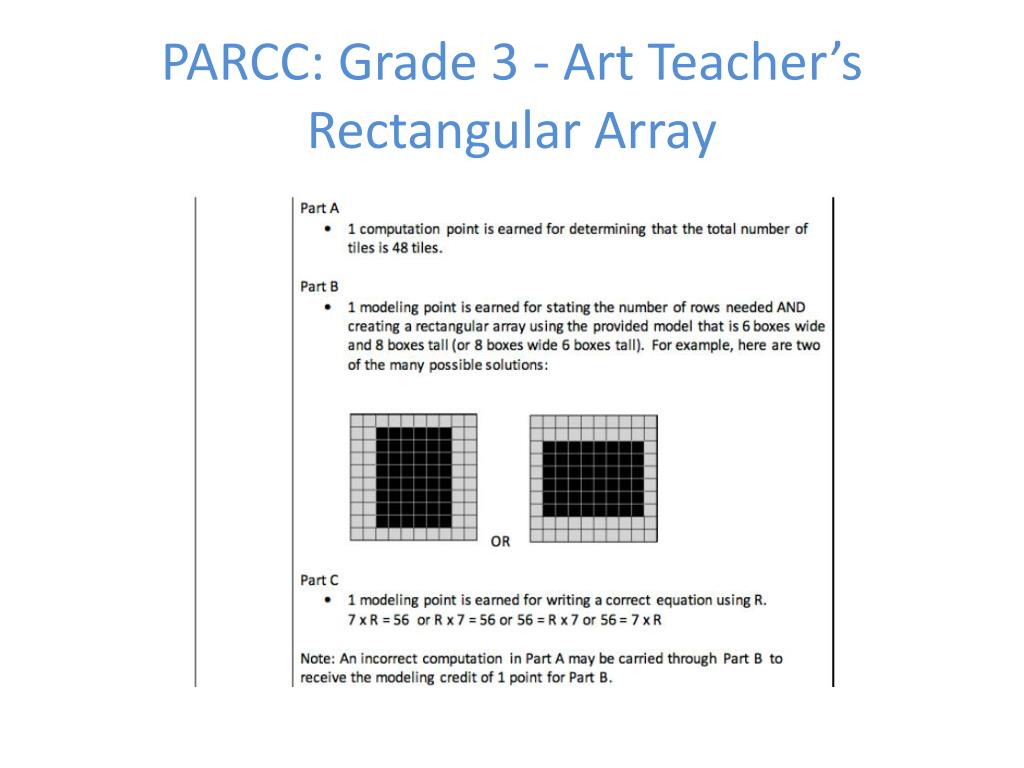 PARCC: Grade 3 - Art Teacher's Rectangular Array

Part A
• 1 computation point is earned for determining that the total number of tiles is 48 tiles.

Part B
• 1 modeling point is earned for stating the number of rows needed AND creating a rectangular array using the provided model that is 6 boxes wide and 8 boxes tall (or 8 boxes wide 6 boxes tall). For example, here are two of the many possible solutions:

OR

Part C
• 1 modeling point is earned for writing a correct equation using R. 7 x R = 56 or R x 7 = 56 or 56 = R x 7 or 56 = 7 x R

Note: An incorrect computation in Part A may be carried through Part B to receive the modeling credit of 1 point for Part B.